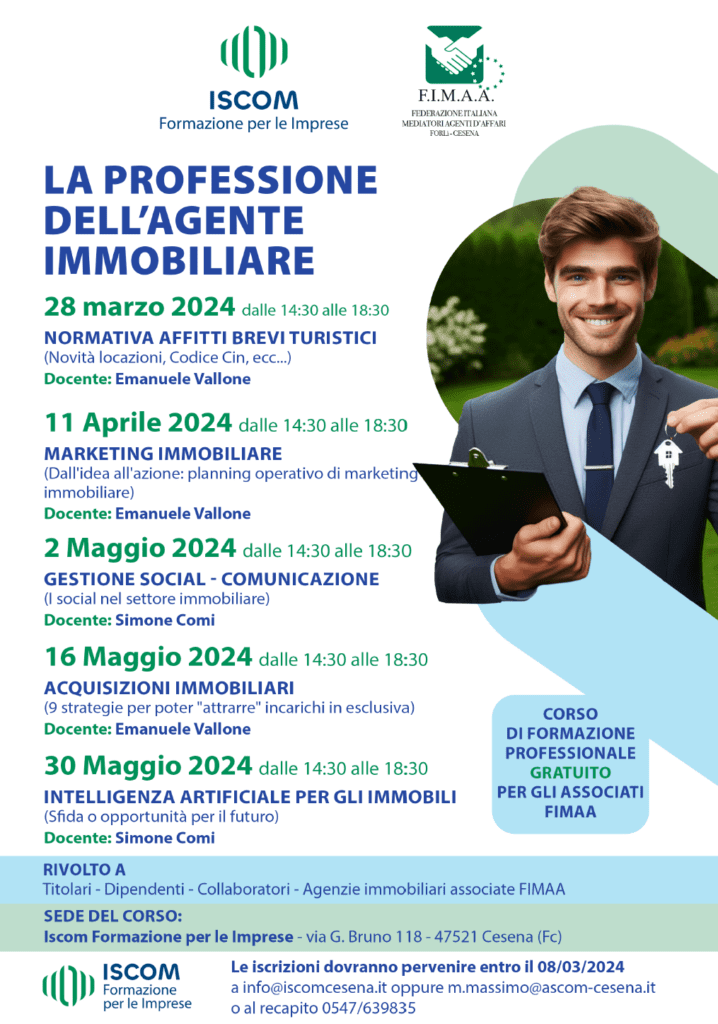 ISCOM
Formazione per le Imprese

F.I.M.A.A.
FEDERAZIONE ITALIANA MEDIATORI AGENTI D'AFFARI
FORLì - CESENA

LA PROFESSIONE DELL'AGENTE IMMOBILIARE

28 marzo 2024 dalle 14:30 alle 18:30
NORMATIVA AFFITTI BREVI TURISTICI
(Novità locazioni, Codice Cin, ecc...)
Docente: Emanuele Vallone

11 Aprile 2024 dalle 14:30 alle 18:30
MARKETING IMMOBILIARE
(Dall'idea all'azione: planning operativo di marketing immobiliare)
Docente: Emanuele Vallone

2 Maggio 2024 dalle 14:30 alle 18:30
GESTIONE SOCIAL - COMUNICAZIONE
(I social nel settore immobiliare)
Docente: Simone Comi

16 Maggio 2024 dalle 14:30 alle 18:30
ACQUISIZIONI IMMOBILIARI
(9 strategie per poter "attrarre" incarichi in esclusiva)
Docente: Emanuele Vallone

30 Maggio 2024 dalle 14:30 alle 18:30
INTELLIGENZA ARTIFICIALE PER GLI IMMOBILI
(Sfida o opportunità per il futuro)
Docente: Simone Comi

CORSO DI FORMAZIONE PROFESSIONALE GRATUITO PER GLI ASSOCIATI FIMAA

RIVOLTO A
Titolari - Dipendenti - Collaboratori - Agenzie immobiliari associate FIMAA

SEDE DEL CORSO:
Iscom Formazione per le Imprese - via G. Bruno 118 - 47521 Cesena (Fc)

ISCOM
Formazione per le Imprese

Le iscrizioni dovranno pervenire entro il 08/03/2024
a info@iscomcesena.it oppure m.massimo@ascom-cesena.it
o al recapito 0547/639835